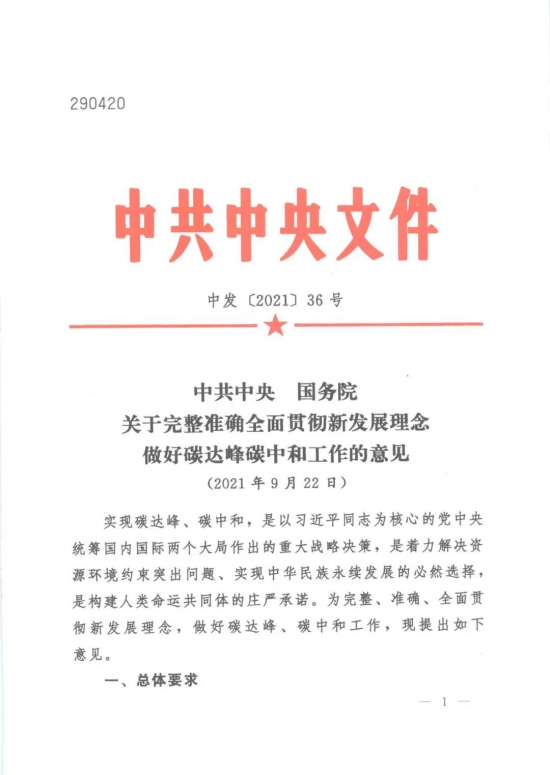 290420

中共中央文件

中发〔2021〕36号

中共中央　国务院
关于完整准确全面贯彻新发展理念
做好碳达峰碳中和工作的意见
（2021年9月22日）

实现碳达峰、碳中和，是以习近平同志为核心的党中央统筹国内国际两个大局作出的重大战略决策，是着力解决资源环境约束突出问题、实现中华民族永续发展的必然选择，是构建人类命运共同体的庄严承诺。为完整、准确、全面贯彻新发展理念，做好碳达峰、碳中和工作，现提出如下意见。

一、总体要求

— 1 —